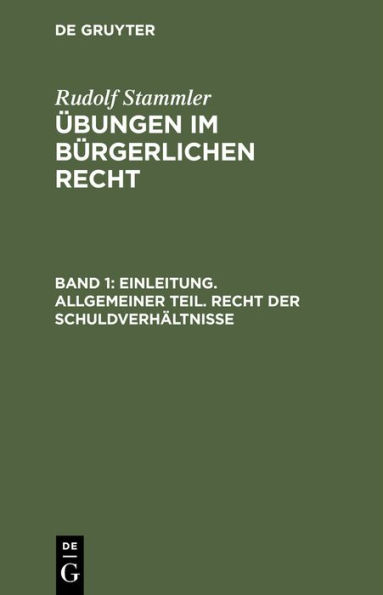 DE GRUYTER

Rudolf Stammler
ÜBUNGEN IM BÜRGERLICHEN RECHT

BAND 1: EINLEITUNG. ALLGEMEINER TEIL. RECHT DER SCHULDVERHÄLTNISSE

DE G